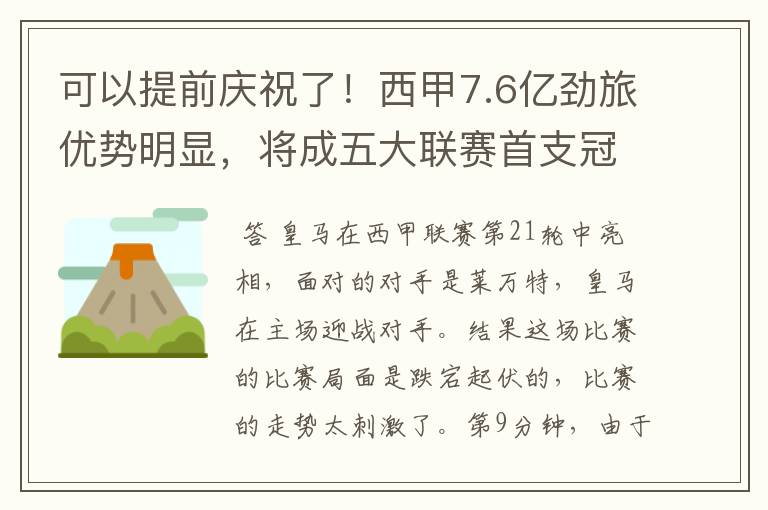 可以提前庆祝了！西甲7.6亿劲旅优势明显，将成五大联赛首支冠

答 皇马在西甲联赛第21轮中亮相，面对的对手是莱万特，皇马在主场迎战对手。结果这场比赛的比赛局面是跌宕起伏的，比赛的走势太刺激了。第9分钟，由于